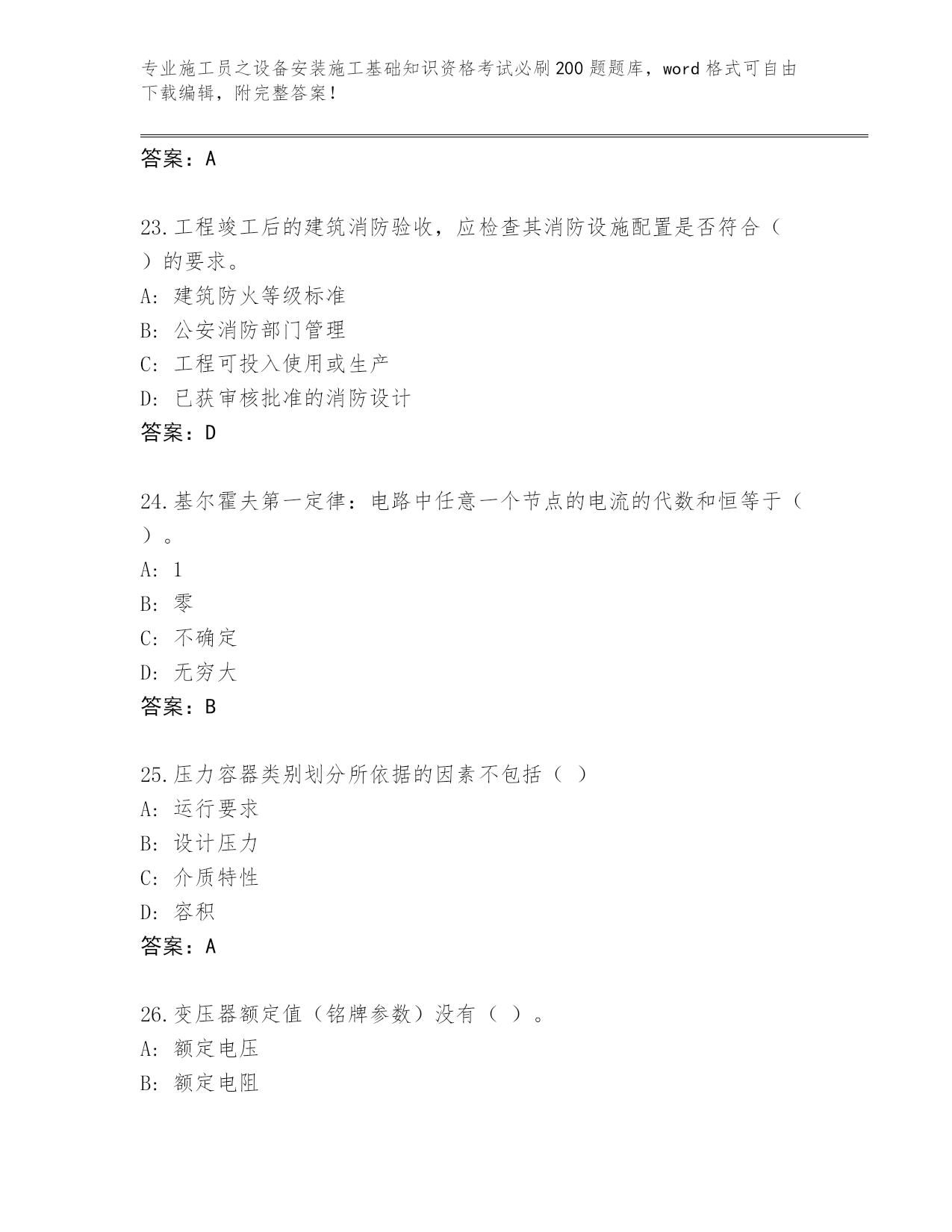 专业施工员之设备安装施工基础知识资格考试必刷200题题库，word格式可自由下载编辑，附完整答案！

答案：A

23.工程竣工后的建筑消防验收，应检查其消防设施配置是否符合（ ）的要求。
A: 建筑防火等级标准
B: 公安消防部门管理
C: 工程可投入使用或生产
D: 已获审核批准的消防设计
答案：D

24.基尔霍夫第一定律：电路中任意一个节点的电流的代数和恒等于（ ）。
A: 1
B: 零
C: 不确定
D: 无穷大
答案：B

25.压力容器类别划分所依据的因素不包括（ ）
A: 运行要求
B: 设计压力
C: 介质特性
D: 容积
答案：A

26.变压器额定值（铭牌参数）没有（ ）。
A: 额定电压
B: 额定电阻